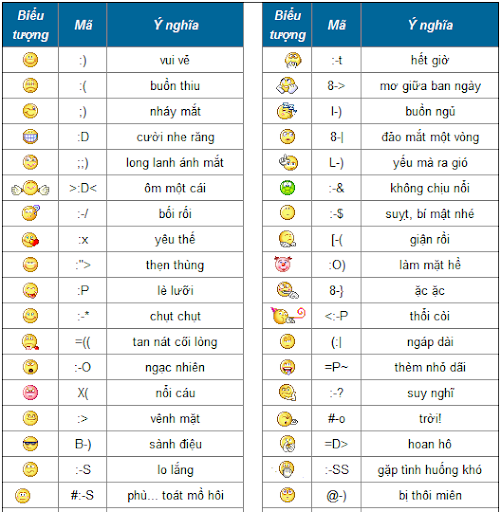 | Biểu tượng | Mã | Ý nghĩa |
|---|---|---|
| | :) | vui vẻ |
| | :( | buồn thiu |
| | ;) | nháy mắt |
| | :D | cười nhe răng |
| | ;;) | long lanh ánh mắt |
| | >:D< | ôm một cái |
| | :-/ | bối rối |
| | :x | yêu thế |
| | :"> | thẹn thùng |
| | :P | lè lưỡi |
| | :-* | chụt chụt |
| | =(( | tan nát cõi lòng |
| | :-O | ngạc nhiên |
| | X( | nổi cáu |
| | :> | vênh mặt |
| | B-) | sành điệu |
| | :-S | lo lắng |
| | #:-S | phù... toát mồ hôi |

| Biểu tượng | Mã | Ý nghĩa |
|---|---|---|
| | :-t | hết giờ |
| | 8-> | mơ giữa ban ngày |
| | I-) | buồn ngủ |
| | 8-\| | đảo mắt một vòng |
| | L-) | yếu mà ra gió |
| | :-& | không chịu nổi |
| | :-$ | suỵt, bí mật nhé |
| | [-( | giận rồi |
| | :O) | làm mặt hề |
| | 8-} | ặc ặc |
| | <:-P | thổi còi |
| | (:\| | ngáp dài |
| | =P~ | thèm nhỏ dãi |
| | :-? | suy nghĩ |
| | #-o | trời! |
| | =D> | hoan hô |
| | :-SS | gặp tình huống khó |
| | @-) | bị thôi miên |